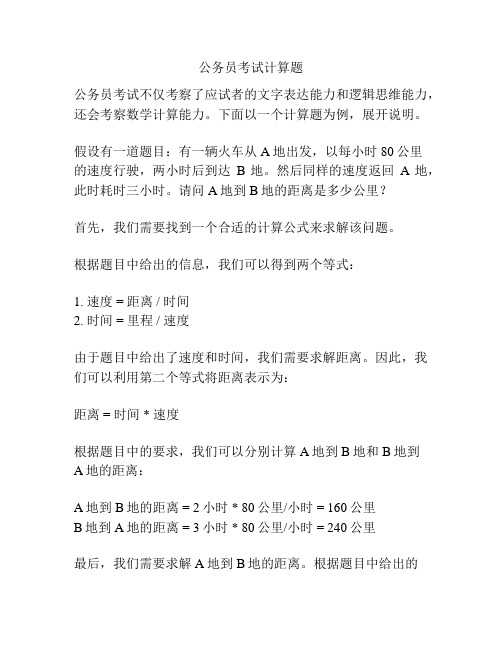 公务员考试计算题

公务员考试不仅考察了应试者的文字表达能力和逻辑思维能力，还会考察数学计算能力。下面以一个计算题为例，展开说明。

假设有一道题目：有一辆火车从 A 地出发，以每小时 80 公里的速度行驶，两小时后到达 B 地。然后同样的速度返回 A 地，此时耗时三小时。请问 A 地到 B 地的距离是多少公里？

首先，我们需要找到一个合适的计算公式来求解该问题。

根据题目中给出的信息，我们可以得到两个等式：

1. 速度 = 距离 / 时间
2. 时间 = 里程 / 速度

由于题目中给出了速度和时间，我们需要求解距离。因此，我们可以利用第二个等式将距离表示为：

距离 = 时间 * 速度

根据题目中的要求，我们可以分别计算 A 地到 B 地和 B 地到 A 地的距离：

A 地到 B 地的距离 = 2 小时 * 80 公里/小时 = 160 公里
B 地到 A 地的距离 = 3 小时 * 80 公里/小时 = 240 公里

最后，我们需要求解 A 地到 B 地的距离。根据题目中给出的